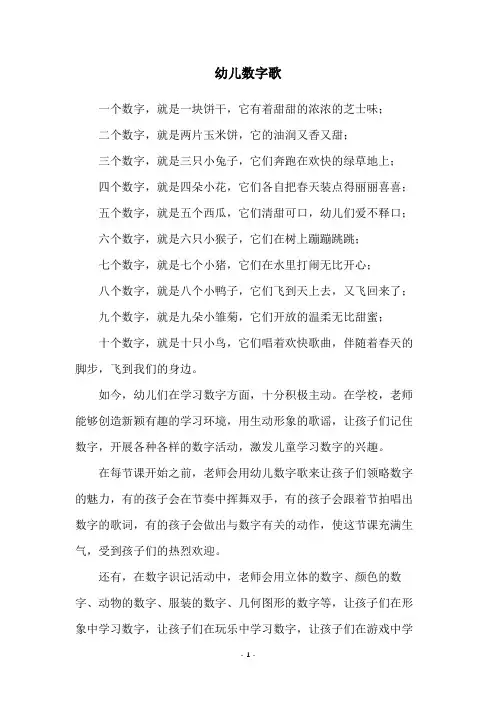 幼儿数字歌

一个数字，就是一块饼干，它有着甜甜的浓浓的芝士味；

二个数字，就是两片玉米饼，它的油润又香又甜；

三个数字，就是三只小兔子，它们奔跑在欢快的绿草地上；

四个数字，就是四朵小花，它们各自把春天装点得丽丽喜喜；

五个数字，就是五个西瓜，它们清甜可口，幼儿们爱不释口；

六个数字，就是六只小猴子，它们在树上蹦蹦跳跳；

七个数字，就是七个小猪，它们在水里打闹无比开心；

八个数字，就是八个小鸭子，它们飞到天上去，又飞回来了；

九个数字，就是九朵小雏菊，它们开放的温柔无比甜蜜；

十个数字，就是十只小鸟，它们唱着欢快歌曲，伴随着春天的脚步，飞到我们的身边。

如今，幼儿们在学习数字方面，十分积极主动。在学校，老师能够创造新颖有趣的学习环境，用生动形象的歌谣，让孩子们记住数字，开展各种各样的数字活动，激发儿童学习数字的兴趣。

在每节课开始之前，老师会用幼儿数字歌来让孩子们领略数字的魅力，有的孩子会在节奏中挥舞双手，有的孩子会跟着节拍唱出数字的歌词，有的孩子会做出与数字有关的动作，使这节课充满生气，受到孩子们的热烈欢迎。

还有，在数字识记活动中，老师会用立体的数字、颜色的数字、动物的数字、服装的数字、几何图形的数字等，让孩子们在形象中学习数字，让孩子们在玩乐中学习数字，让孩子们在游戏中学

- 1 -